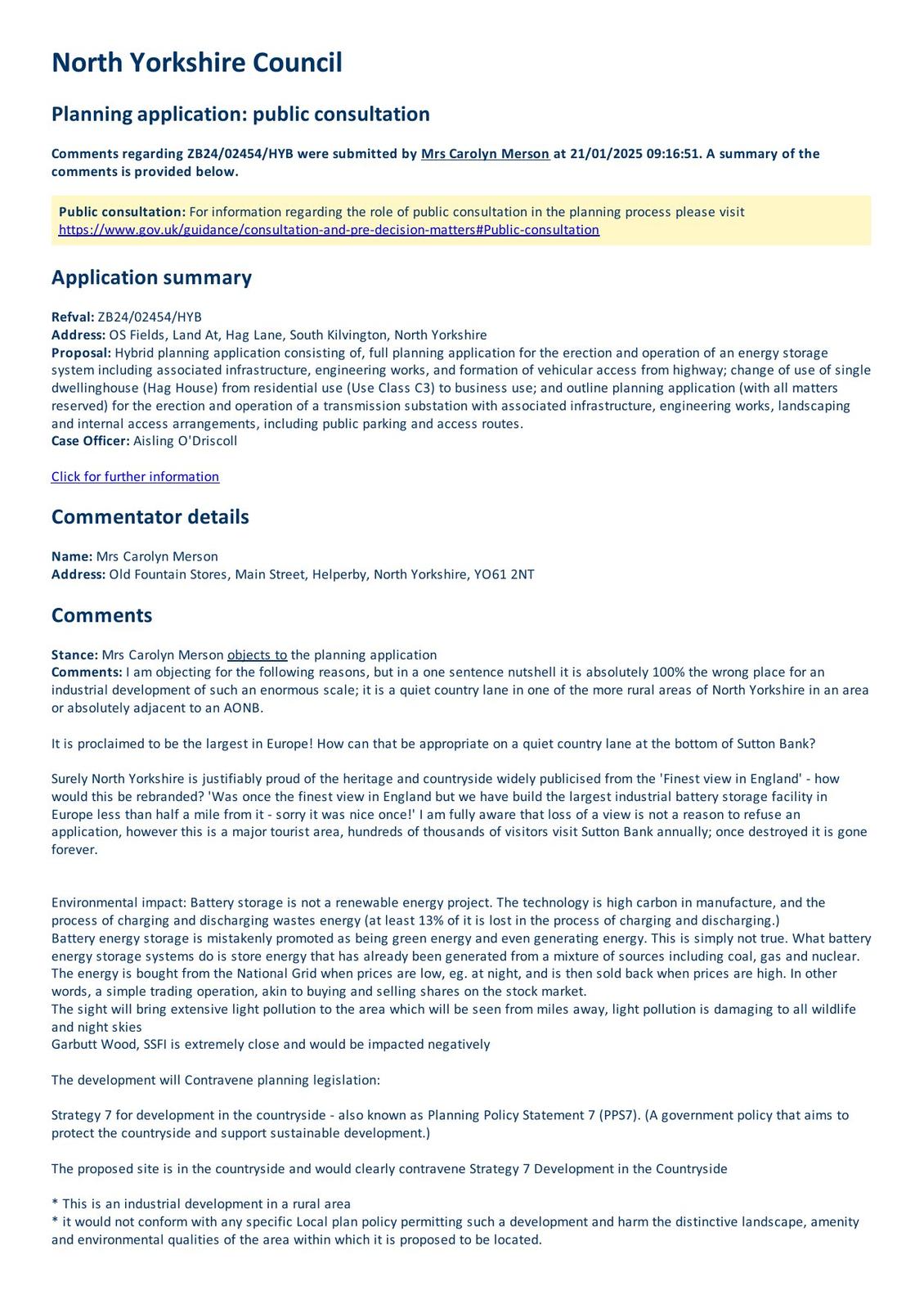 North Yorkshire Council

Planning application: public consultation

Comments regarding ZB24/02454/HYB were submitted by Mrs Carolyn Merson at 21/01/2025 09:16:51. A summary of the comments is provided below.

Public consultation: For information regarding the role of public consultation in the planning process please visit https://www.gov.uk/guidance/consultation-and-pre-decision-matters#Public-consultation

Application summary

Refval: ZB24/02454/HYB
Address: OS Fields, Land At, Hag Lane, South Kilvington, North Yorkshire
Proposal: Hybrid planning application consisting of, full planning application for the erection and operation of an energy storage system including associated infrastructure, engineering works, and formation of vehicular access from highway; change of use of single dwellinghouse (Hag House) from residential use (Use Class C3) to business use; and outline planning application (with all matters reserved) for the erection and operation of a transmission substation with associated infrastructure, engineering works, landscaping and internal access arrangements, including public parking and access routes.
Case Officer: Aisling O'Driscoll

Click for further information

Commentator details

Name: Mrs Carolyn Merson
Address: Old Fountain Stores, Main Street, Helperby, North Yorkshire, YO61 2NT

Comments

Stance: Mrs Carolyn Merson objects to the planning application
Comments: I am objecting for the following reasons, but in a one sentence nutshell it is absolutely 100% the wrong place for an industrial development of such an enormous scale; it is a quiet country lane in one of the more rural areas of North Yorkshire in an area or absolutely adjacent to an AONB.

It is proclaimed to be the largest in Europe! How can that be appropriate on a quiet country lane at the bottom of Sutton Bank?

Surely North Yorkshire is justifiably proud of the heritage and countryside widely publicised from the 'Finest view in England' - how would this be rebranded? 'Was once the finest view in England but we have build the largest industrial battery storage facility in Europe less than half a mile from it - sorry it was nice once!' I am fully aware that loss of a view is not a reason to refuse an application, however this is a major tourist area, hundreds of thousands of visitors visit Sutton Bank annually; once destroyed it is gone forever.

Environmental impact: Battery storage is not a renewable energy project. The technology is high carbon in manufacture, and the process of charging and discharging wastes energy (at least 13% of it is lost in the process of charging and discharging.)
Battery energy storage is mistakenly promoted as being green energy and even generating energy. This is simply not true. What battery energy storage systems do is store energy that has already been generated from a mixture of sources including coal, gas and nuclear. The energy is bought from the National Grid when prices are low, eg. at night, and is then sold back when prices are high. In other words, a simple trading operation, akin to buying and selling shares on the stock market.
The sight will bring extensive light pollution to the area which will be seen from miles away, light pollution is damaging to all wildlife and night skies
Garbutt Wood, SSFI is extremely close and would be impacted negatively

The development will Contravene planning legislation:

Strategy 7 for development in the countryside - also known as Planning Policy Statement 7 (PPS7). (A government policy that aims to protect the countryside and support sustainable development.)

The proposed site is in the countryside and would clearly contravene Strategy 7 Development in the Countryside

* This is an industrial development in a rural area
* it would not conform with any specific Local plan policy permitting such a development and harm the distinctive landscape, amenity and environmental qualities of the area within which it is proposed to be located.